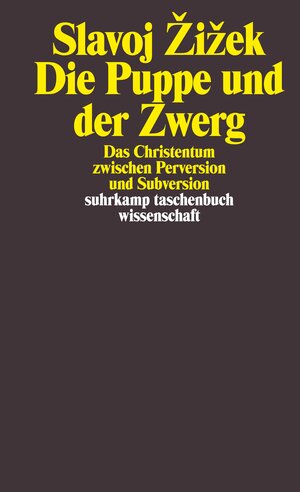 Slavoj Žižek
Die Puppe und der Zwerg

Das Christentum zwischen Perversion und Subversion

suhrkamp taschenbuch wissenschaft